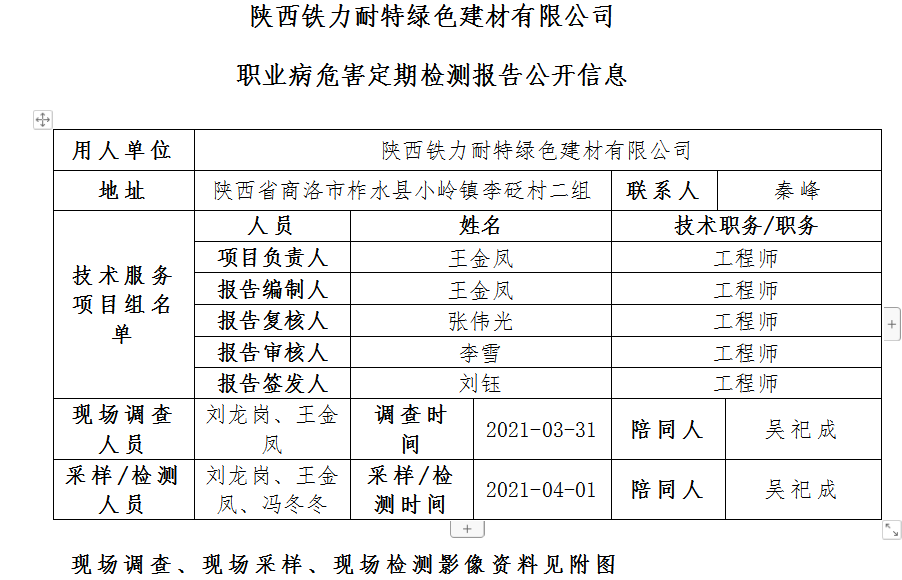 陕西铁力耐特绿色建材有限公司

职业病危害定期检测报告公开信息

| 用人单位 | 陕西铁力耐特绿色建材有限公司 | | | | |
|---|---|---|---|---|---|
| 地址 | 陕西省商洛市柞水县小岭镇李砭村二组 | | | 联系人 | 秦峰 |
| 技术服务项目组名单 | 人员 | 姓名 | | 技术职务/职务 | |
| | 项目负责人 | 王金凤 | | 工程师 | |
| | 报告编制人 | 王金凤 | | 工程师 | |
| | 报告复核人 | 张伟光 | | 工程师 | |
| | 报告审核人 | 李雪 | | 工程师 | |
| | 报告签发人 | 刘钰 | | 工程师 | |
| 现场调查人员 | 刘龙岗、王金凤 | 调查时间 | 2021-03-31 | 陪同人 | 吴祀成 |
| 采样/检测人员 | 刘龙岗、王金凤、冯冬冬 | 采样/检测时间 | 2021-04-01 | 陪同人 | 吴祀成 |

现场调查、现场采样、现场检测影像资料见附图